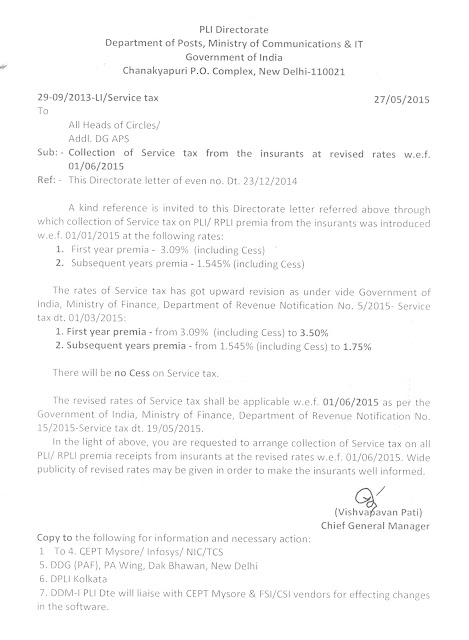 PLI Directorate
Department of Posts, Ministry of Communications & IT
Government of India
Chanakyapuri P.O. Complex, New Delhi-110021

29-09/2013-LI/Service tax
27/05/2015

To

All Heads of Circles/
Addl. DG APS

Sub: - Collection of Service tax from the insurants at revised rates w.e.f. 01/06/2015

Ref: - This Directorate letter of even no. Dt. 23/12/2014

A kind reference is invited to this Directorate letter referred above through which collection of Service tax on PLI/ RPLI premia from the insurants was introduced w.e.f. 01/01/2015 at the following rates:

1. First year premia - 3.09% (including Cess)
2. Subsequent years premia - 1.545% (including Cess)

The rates of Service tax has got upward revision as under vide Government of India, Ministry of Finance, Department of Revenue Notification No. 5/2015- Service tax dt. 01/03/2015:

1. First year premia - from 3.09% (including Cess) to 3.50%
2. Subsequent years premia - from 1.545% (including Cess) to 1.75%

There will be no Cess on Service tax.

The revised rates of Service tax shall be applicable w.e.f. 01/06/2015 as per the Government of India, Ministry of Finance, Department of Revenue Notification No. 15/2015-Service tax dt. 19/05/2015.

In the light of above, you are requested to arrange collection of Service tax on all PLI/ RPLI premia receipts from insurants at the revised rates w.e.f. 01/06/2015. Wide publicity of revised rates may be given in order to make the insurants well informed.

(Vishvapavan Pati)
Chief General Manager

Copy to the following for information and necessary action:
1 To 4. CEPT Mysore/ Infosys/ NIC/TCS
5. DDG (PAF), PA Wing, Dak Bhawan, New Delhi
6. DPLI Kolkata
7. DDM-I PLI Dte will liaise with CEPT Mysore & FSI/CSI vendors for effecting changes in the software.